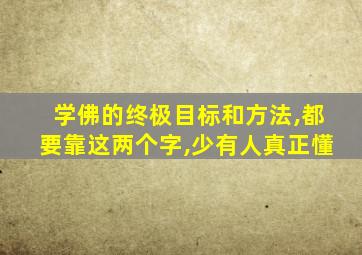 学佛的终极目标和方法,都要靠这两个字,少有人真正懂